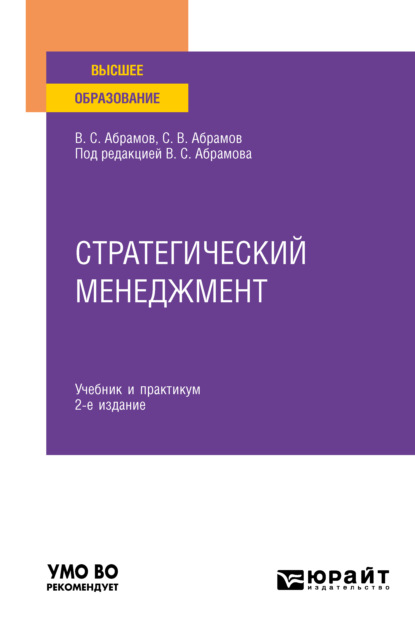 ВЫСШЕЕ
ОБРАЗОВАНИЕ

В. С. Абрамов, С. В. Абрамов
Под редакцией В. С. Абрамова

СТРАТЕГИЧЕСКИЙ МЕНЕДЖМЕНТ

Учебник и практикум
2-е издание

УМО ВО
РЕКОМЕНДУЕТ

ЮРАЙТ
издательство